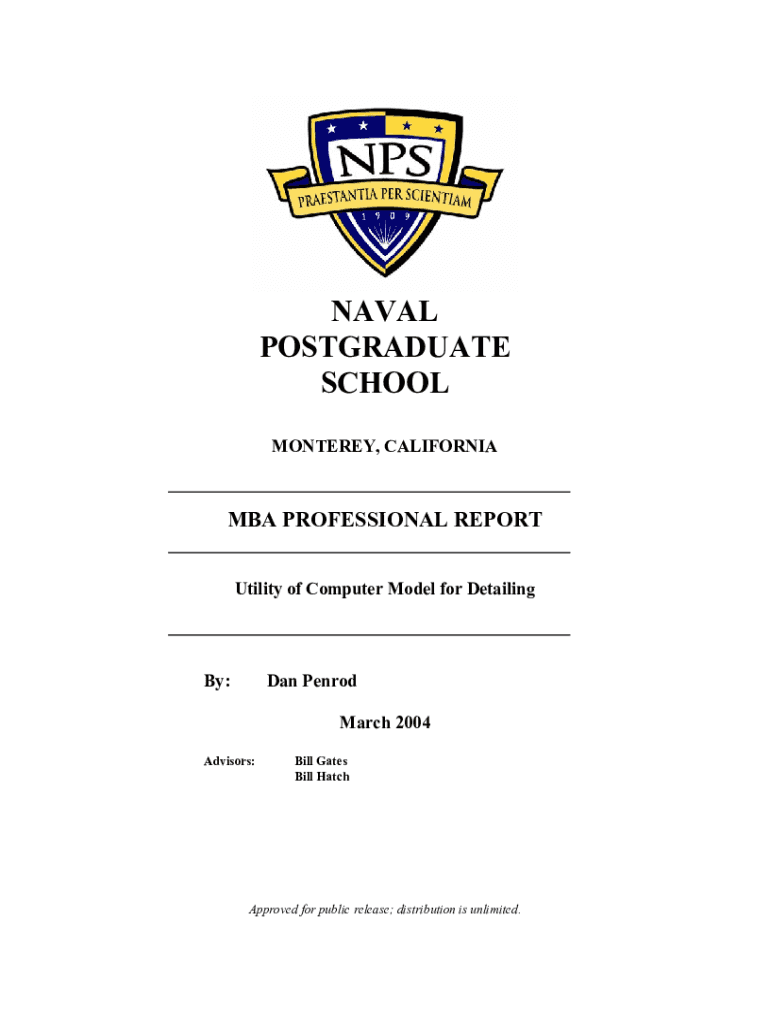 NPS
PRAESTANTIA PER SCIENTIAM
1909

NAVAL
POSTGRADUATE
SCHOOL

MONTEREY, CALIFORNIA

MBA PROFESSIONAL REPORT

Utility of Computer Model for Detailing

By: Dan Penrod

March 2004

Advisors: Bill Gates
Bill Hatch

Approved for public release; distribution is unlimited.